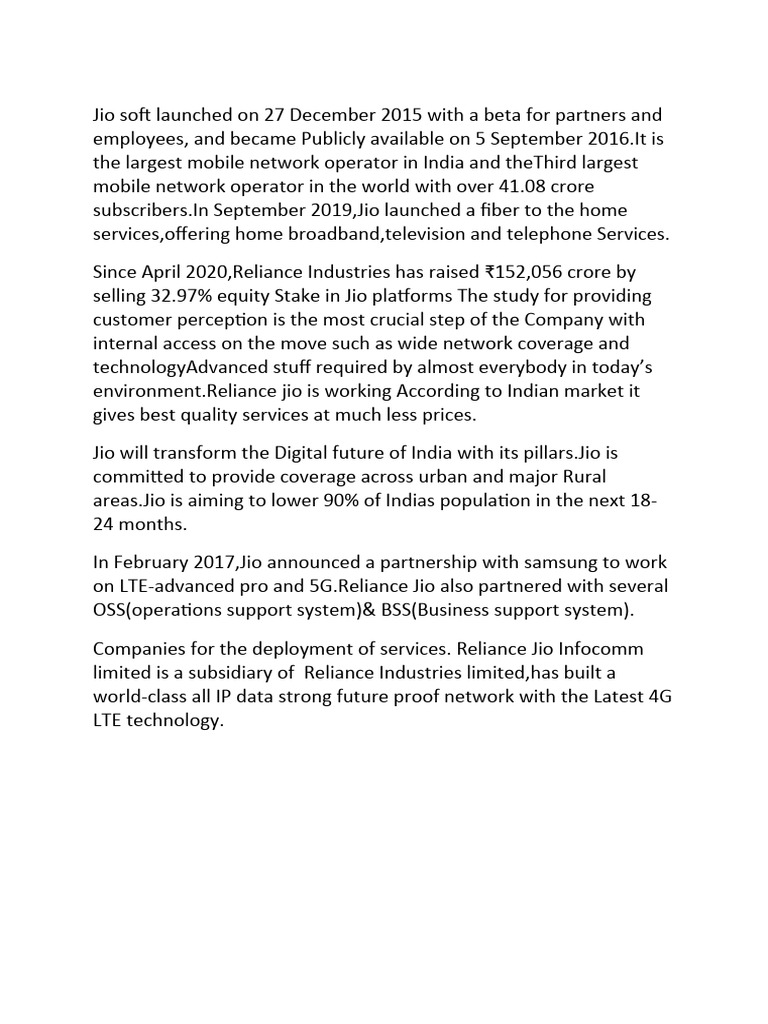 Jio soft launched on 27 December 2015 with a beta for partners and employees, and became Publicly available on 5 September 2016.It is the largest mobile network operator in India and theThird largest mobile network operator in the world with over 41.08 crore subscribers.In September 2019,Jio launched a fiber to the home services,offering home broadband,television and telephone Services.

Since April 2020,Reliance Industries has raised ₹152,056 crore by selling 32.97% equity Stake in Jio platforms The study for providing customer perception is the most crucial step of the Company with internal access on the move such as wide network coverage and technologyAdvanced stuff required by almost everybody in today's environment.Reliance jio is working According to Indian market it gives best quality services at much less prices.

Jio will transform the Digital future of India with its pillars.Jio is committed to provide coverage across urban and major Rural areas.Jio is aiming to lower 90% of Indias population in the next 18-24 months.

In February 2017,Jio announced a partnership with samsung to work on LTE-advanced pro and 5G.Reliance Jio also partnered with several OSS(operations support system)& BSS(Business support system).

Companies for the deployment of services. Reliance Jio Infocomm limited is a subsidiary of Reliance Industries limited,has built a world-class all IP data strong future proof network with the Latest 4G LTE technology.